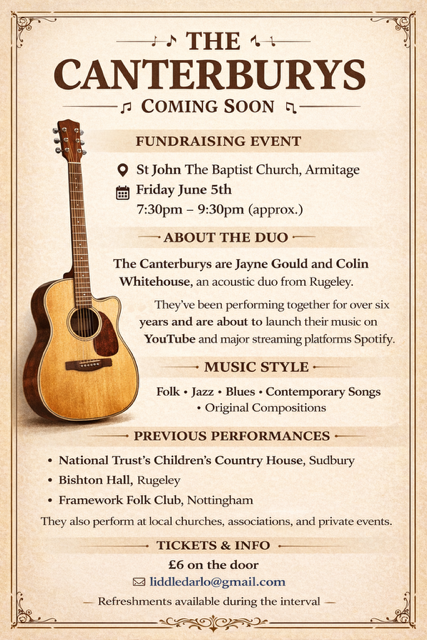 THE
CANTERBURYS
COMING SOON

FUNDRAISING EVENT

St John The Baptist Church, Armitage
Friday June 5th
7:30pm – 9:30pm (approx.)

ABOUT THE DUO

The Canterburys are Jayne Gould and Colin Whitehouse, an acoustic duo from Rugeley.

They've been performing together for over six years and are about to launch their music on YouTube and major streaming platforms Spotify.

MUSIC STYLE

Folk • Jazz • Blues • Contemporary Songs • Original Compositions

PREVIOUS PERFORMANCES

• National Trust's Children's Country House, Sudbury
• Bishton Hall, Rugeley
• Framework Folk Club, Nottingham

They also perform at local churches, associations, and private events.

TICKETS & INFO

£6 on the door
liddledarlo@gmail.com

— Refreshments available during the interval —